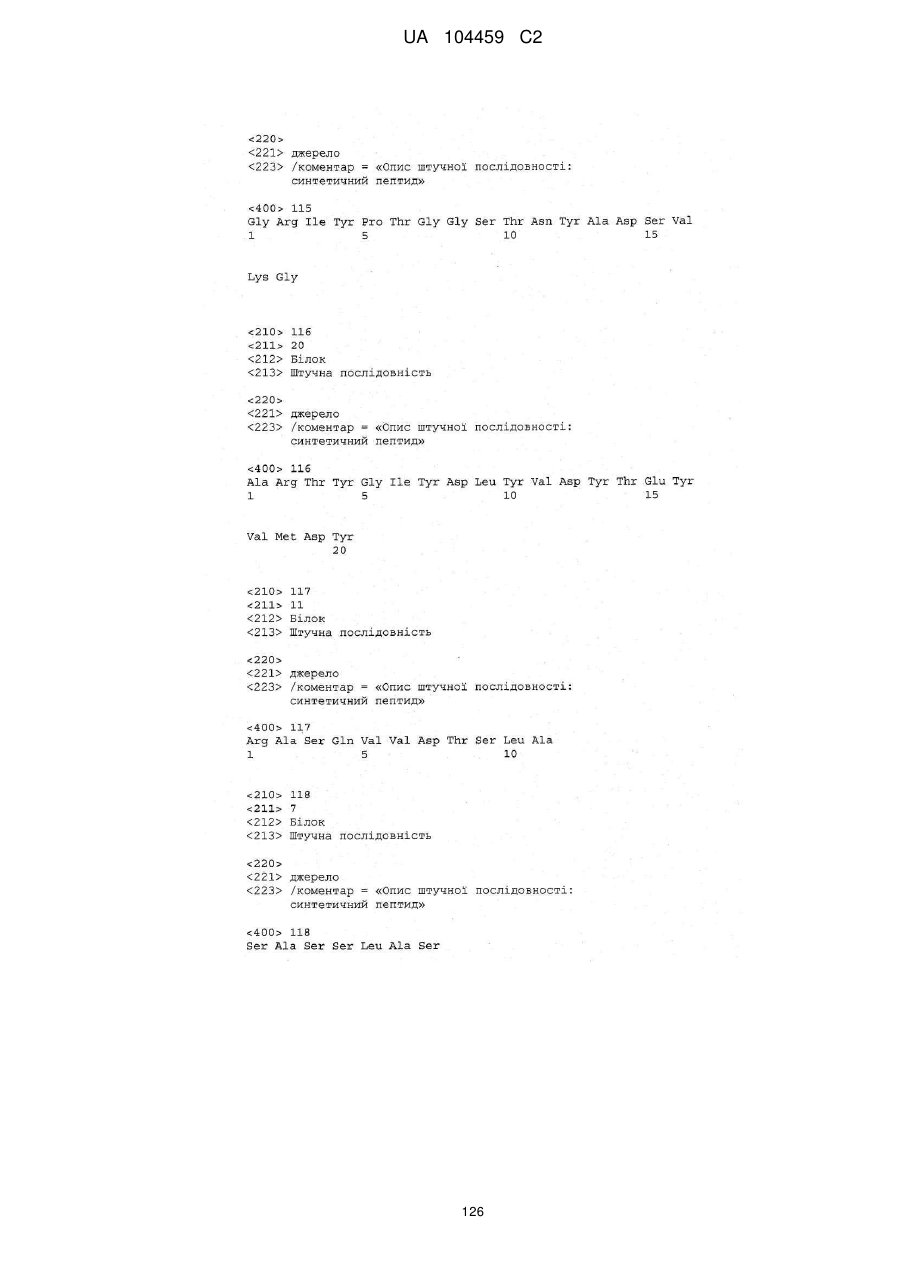 UA 104459 C2

<220>
<221> джерело
<223> /коментар = «Опис штучної послідовності: синтетичний пептид»

<400> 115
Gly Arg Ile Tyr Pro Thr Gly Gly Ser Thr Asn Tyr Ala Asp Ser Val
1 5 10 15

Lys Gly

<210> 116
<211> 20
<212> Білок
<213> Штучна послідовність

<220>
<221> джерело
<223> /коментар = «Опис штучної послідовності: синтетичний пептид»

<400> 116
Ala Arg Thr Tyr Gly Ile Tyr Asp Leu Tyr Val Asp Tyr Thr Glu Tyr
1 5 10 15

Val Met Asp Tyr
20

<210> 117
<211> 11
<212> Білок
<213> Штучна послідовність

<220>
<221> джерело
<223> /коментар = «Опис штучної послідовності: синтетичний пептид»

<400> 117
Arg Ala Ser Gln Val Val Asp Thr Ser Leu Ala
1 5 10

<210> 118
<211> 7
<212> Білок
<213> Штучна послідовність

<220>
<221> джерело
<223> /коментар = «Опис штучної послідовності: синтетичний пептид»

<400> 118
Ser Ala Ser Ser Leu Ala Ser

126